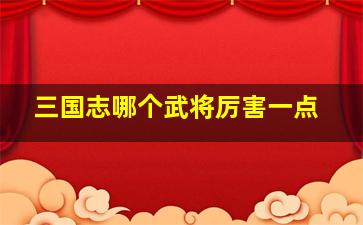 三国志哪个武将厉害一点